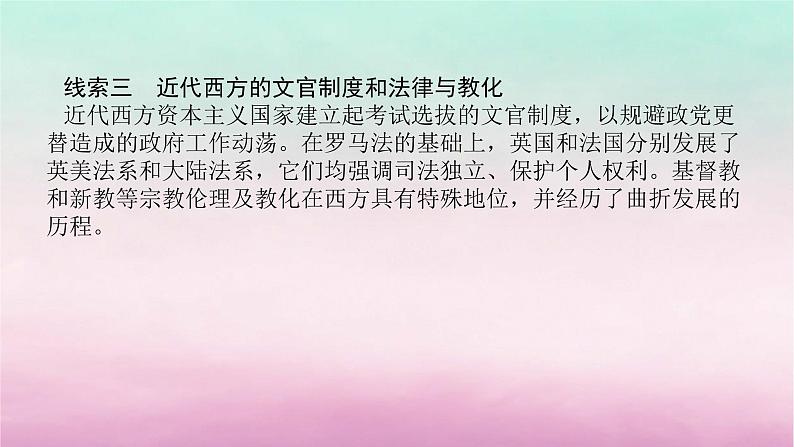 线索三　近代西方的文官制度和法律与教化

近代西方资本主义国家建立起考试选拔的文官制度，以规避政党更替造成的政府工作动荡。在罗马法的基础上，英国和法国分别发展了英美法系和大陆法系，它们均强调司法独立、保护个人权利。基督教和新教等宗教伦理及教化在西方具有特殊地位，并经历了曲折发展的历程。